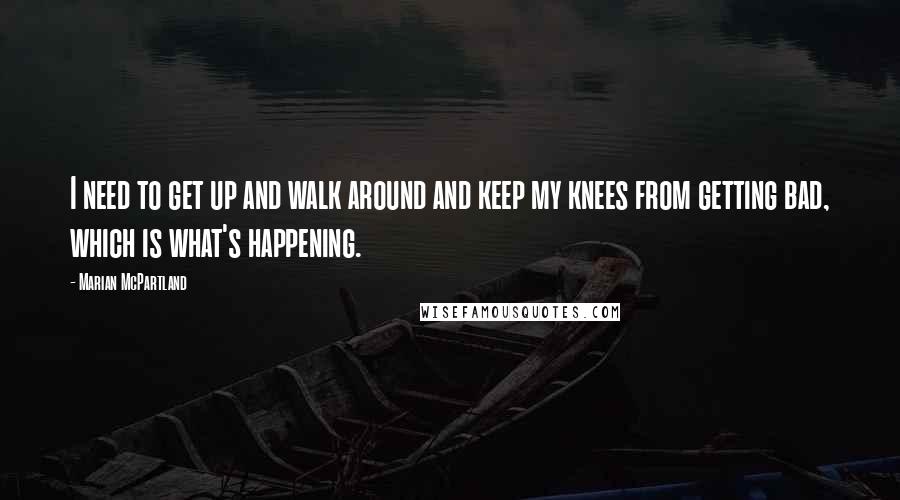 I need to get up and walk around and keep my knees from getting bad, which is what's happening.

- Marian McPartland

WISEFAMOUSQUOTES.COM